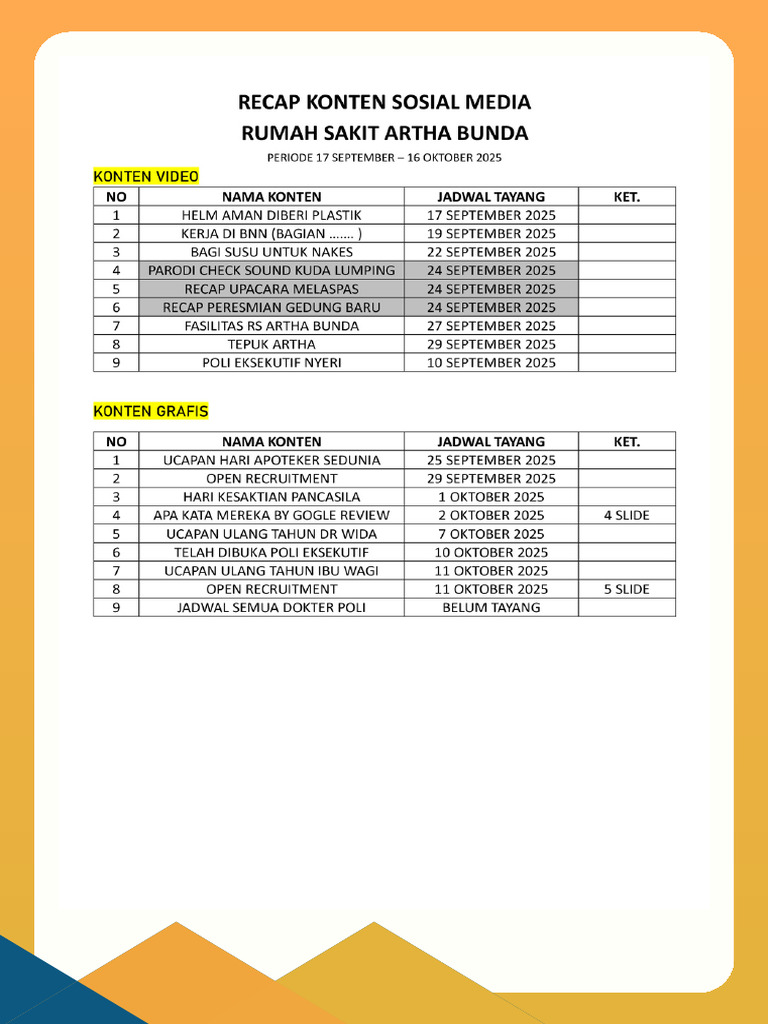 RECAP KONTEN SOSIAL MEDIA
RUMAH SAKIT ARTHA BUNDA

PERIODE 17 SEPTEMBER – 16 OKTOBER 2025

KONTEN VIDEO

| NO | NAMA KONTEN | JADWAL TAYANG | KET. |
|---|---|---|---|
| 1 | HELM AMAN DIBERI PLASTIK | 17 SEPTEMBER 2025 | |
| 2 | KERJA DI BNN (BAGIAN ....... ) | 19 SEPTEMBER 2025 | |
| 3 | BAGI SUSU UNTUK NAKES | 22 SEPTEMBER 2025 | |
| 4 | PARODI CHECK SOUND KUDA LUMPING | 24 SEPTEMBER 2025 | |
| 5 | RECAP UPACARA MELASPAS | 24 SEPTEMBER 2025 | |
| 6 | RECAP PERESMIAN GEDUNG BARU | 24 SEPTEMBER 2025 | |
| 7 | FASILITAS RS ARTHA BUNDA | 27 SEPTEMBER 2025 | |
| 8 | TEPUK ARTHA | 29 SEPTEMBER 2025 | |
| 9 | POLI EKSEKUTIF NYERI | 10 SEPTEMBER 2025 | |

KONTEN GRAFIS

| NO | NAMA KONTEN | JADWAL TAYANG | KET. |
|---|---|---|---|
| 1 | UCAPAN HARI APOTEKER SEDUNIA | 25 SEPTEMBER 2025 | |
| 2 | OPEN RECRUITMENT | 29 SEPTEMBER 2025 | |
| 3 | HARI KESAKTIAN PANCASILA | 1 OKTOBER 2025 | |
| 4 | APA KATA MEREKA BY GOGLE REVIEW | 2 OKTOBER 2025 | 4 SLIDE |
| 5 | UCAPAN ULANG TAHUN DR WIDA | 7 OKTOBER 2025 | |
| 6 | TELAH DIBUKA POLI EKSEKUTIF | 10 OKTOBER 2025 | |
| 7 | UCAPAN ULANG TAHUN IBU WAGI | 11 OKTOBER 2025 | |
| 8 | OPEN RECRUITMENT | 11 OKTOBER 2025 | 5 SLIDE |
| 9 | JADWAL SEMUA DOKTER POLI | BELUM TAYANG | |